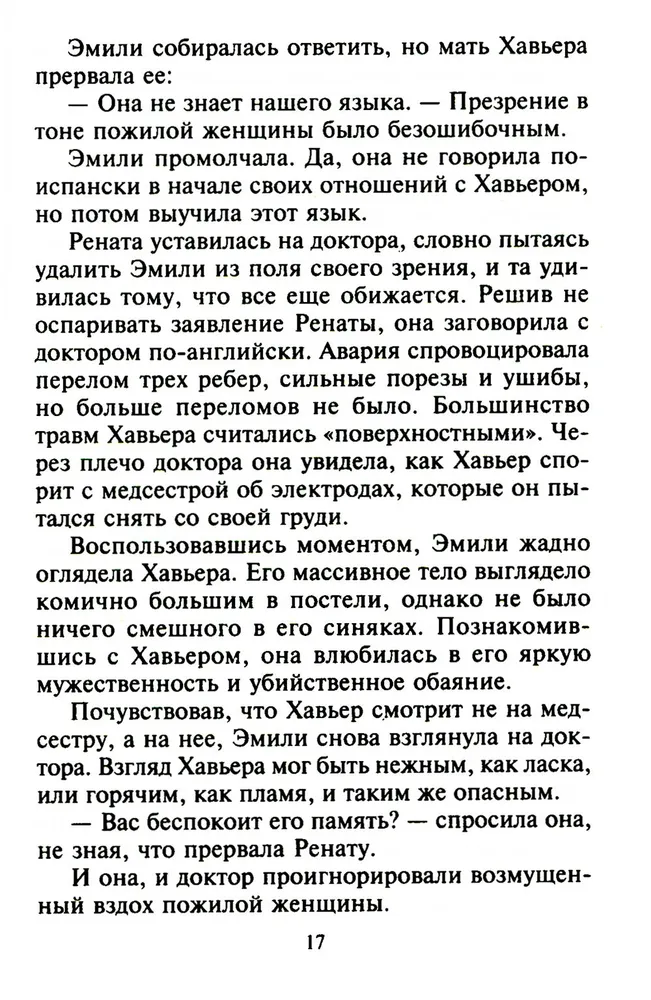 Эмили собиралась ответить, но мать Хавьера прервала ее:

— Она не знает нашего языка. — Презрение в тоне пожилой женщины было безошибочным.

Эмили промолчала. Да, она не говорила по-испански в начале своих отношений с Хавьером, но потом выучила этот язык.

Рената уставилась на доктора, словно пытаясь удалить Эмили из поля своего зрения, и та удивилась тому, что все еще обижается. Решив не оспаривать заявление Ренаты, она заговорила с доктором по-английски. Авария спровоцировала перелом трех ребер, сильные порезы и ушибы, но больше переломов не было. Большинство травм Хавьера считались «поверхностными». Через плечо доктора она увидела, как Хавьер спорит с медсестрой об электродах, которые он пытался снять со своей груди.

Воспользовавшись моментом, Эмили жадно оглядела Хавьера. Его массивное тело выглядело комично большим в постели, однако не было ничего смешного в его синяках. Познакомившись с Хавьером, она влюбилась в его яркую мужественность и убийственное обаяние.

Почувствовав, что Хавьер смотрит не на медсестру, а на нее, Эмили снова взглянула на доктора. Взгляд Хавьера мог быть нежным, как ласка, или горячим, как пламя, и таким же опасным.

— Вас беспокоит его память? — спросила она, не зная, что прервала Ренату.

И она, и доктор проигнорировали возмущенный вздох пожилой женщины.

17